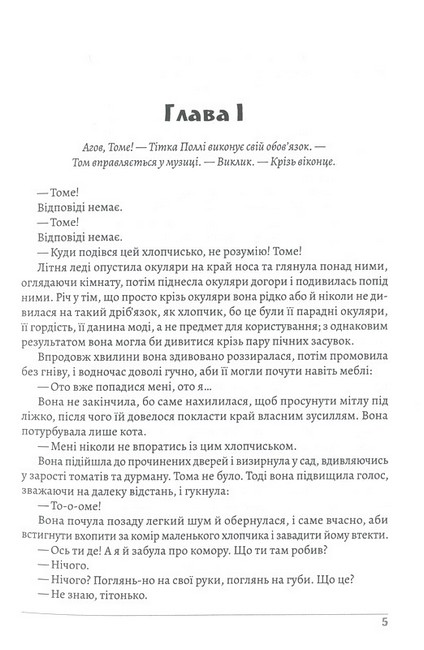 Глава I

Агов, Томе! — Тітка Поллі виконує свій обов'язок. — Том вправляється у музиці. — Виклик. — Крізь віконце.

— Томе!

Відповіді немає.

— Томе!

Відповіді немає.

— Куди подівся цей хлопчисько, не розумію! Томе!

Літня леді опустила окуляри на край носа та глянула понад ними, оглядаючи кімнату, потім піднесла окуляри догори і подивилась попід ними. Річ у тім, що просто крізь окуляри вона рідко або й ніколи не дивилася на такий дріб'язок, як хлопчик, бо це були її парадні окуляри, її гордість, її данина моді, а не предмет для користування; з однаковим результатом вона могла би дивитися крізь пару пічних засувок.

Впродовж хвилини вона здивовано роззиралася, потім промовила без гніву, і водночас доволі гучно, аби її могли почути навіть меблі:

— Ото вже попадися мені, ото я...

Вона не закінчила, бо саме нахилилася, щоб просунути мітлу під ліжко, після чого їй довелося покласти край власним зусиллям. Вона потурбувала лише кота.

— Мені ніколи не впоратись із цим хлопчиськом.

Вона підійшла до прочинених дверей і визирнула у сад, вдивляючись у зарості томатів та дурману. Тома не було. Тоді вона підвищила голос, зважаючи на далеку відстань, і гукнула:

— То-о-оме!

Вона почула позаду легкий шум й обернулася, і саме вчасно, аби встигнути вхопити за комір маленького хлопчика і завадити йому втекти.

— Ось ти де! А я й забула про комору. Що ти там робив?

— Нічого.

— Нічого? Поглянь-но на свої руки, поглянь на губи. Що це?

— Не знаю, тітонько.

5